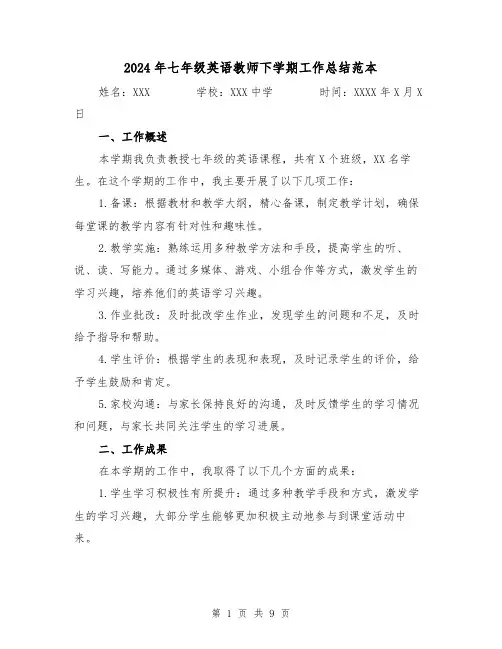 2024年七年级英语教师下学期工作总结范本

姓名：XXX　　学校：XXX中学　　时间：XXXX年X月X日

一、工作概述

本学期我负责教授七年级的英语课程，共有X个班级，XX名学生。在这个学期的工作中，我主要开展了以下几项工作：

1.备课：根据教材和教学大纲，精心备课，制定教学计划，确保每堂课的教学内容有针对性和趣味性。

2.教学实施：熟练运用多种教学方法和手段，提高学生的听、说、读、写能力。通过多媒体、游戏、小组合作等方式，激发学生的学习兴趣，培养他们的英语学习兴趣。

3.作业批改：及时批改学生作业，发现学生的问题和不足，及时给予指导和帮助。

4.学生评价：根据学生的表现和表现，及时记录学生的评价，给予学生鼓励和肯定。

5.家校沟通：与家长保持良好的沟通，及时反馈学生的学习情况和问题，与家长共同关注学生的学习进展。

二、工作成果

在本学期的工作中，我取得了以下几个方面的成果：

1.学生学习积极性有所提升：通过多种教学手段和方式，激发学生的学习兴趣，大部分学生能够更加积极主动地参与到课堂活动中来。

第 1 页 共 9 页